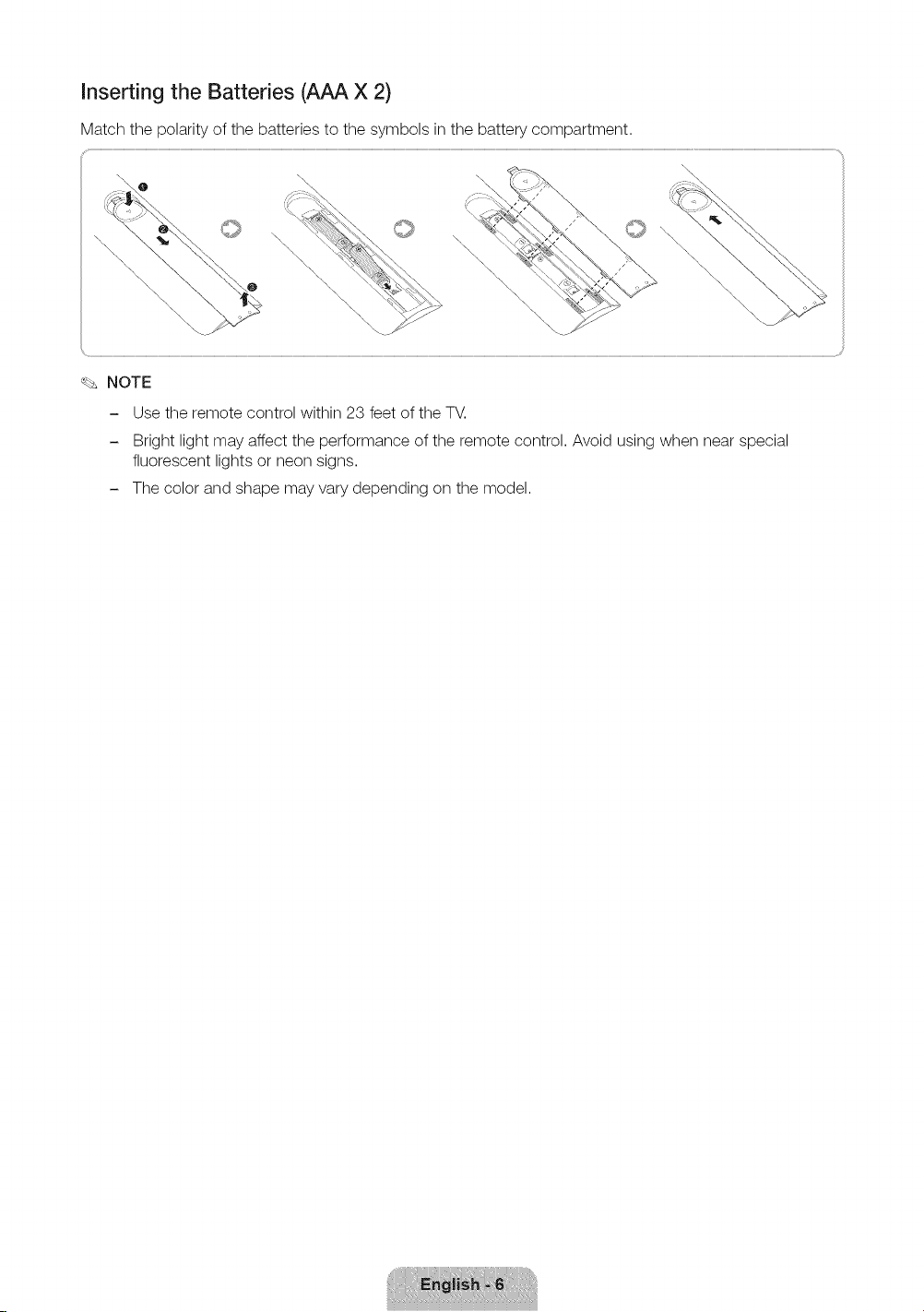 Inserting the Batteries (AAA X 2)

Match the polarity of the batteries to the symbols in the battery compartment.

❶

❷

❸

NOTE

– Use the remote control within 23 feet of the TV.

– Bright light may affect the performance of the remote control. Avoid using when near special fluorescent lights or neon signs.

– The color and shape may vary depending on the model.

English - 6